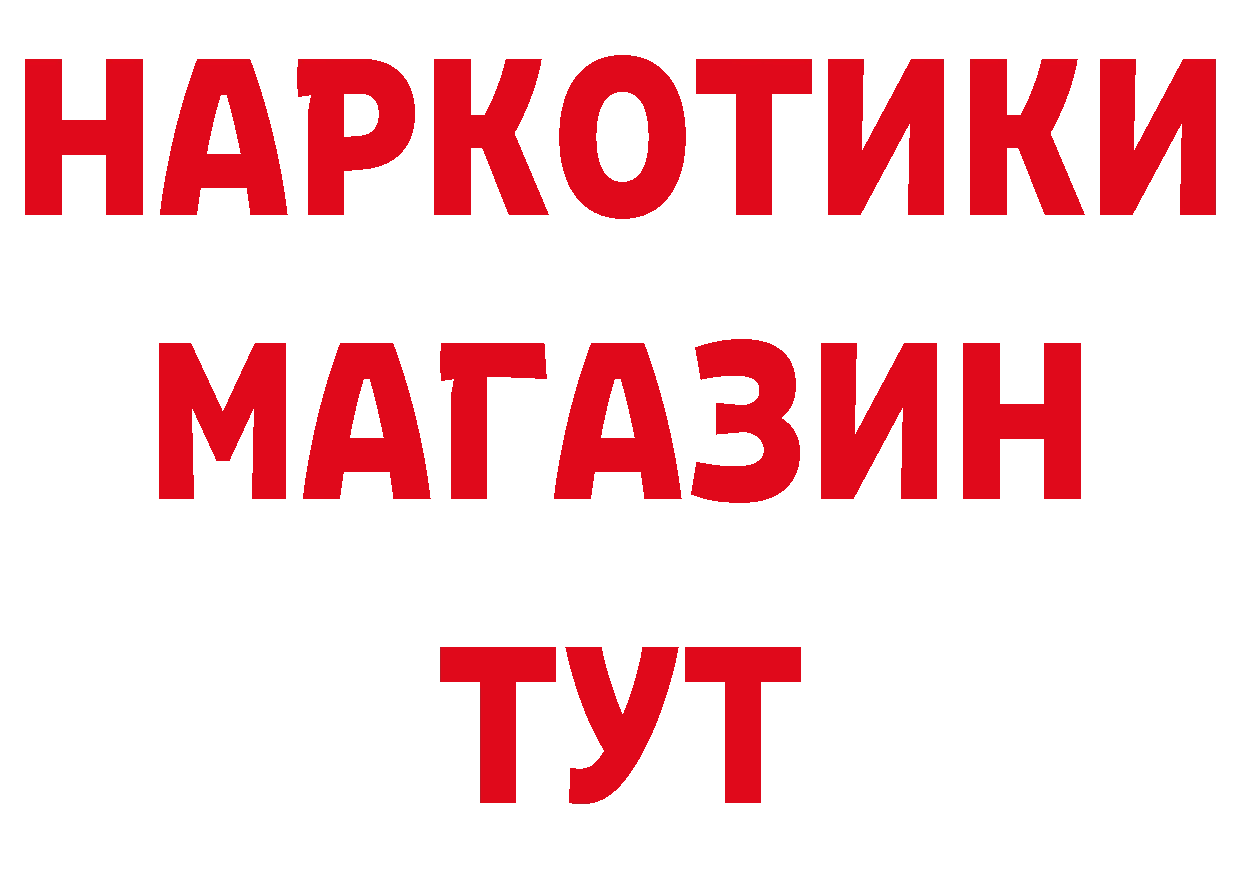 НАРКОТИКИ
МАГАЗИН
ТУТ